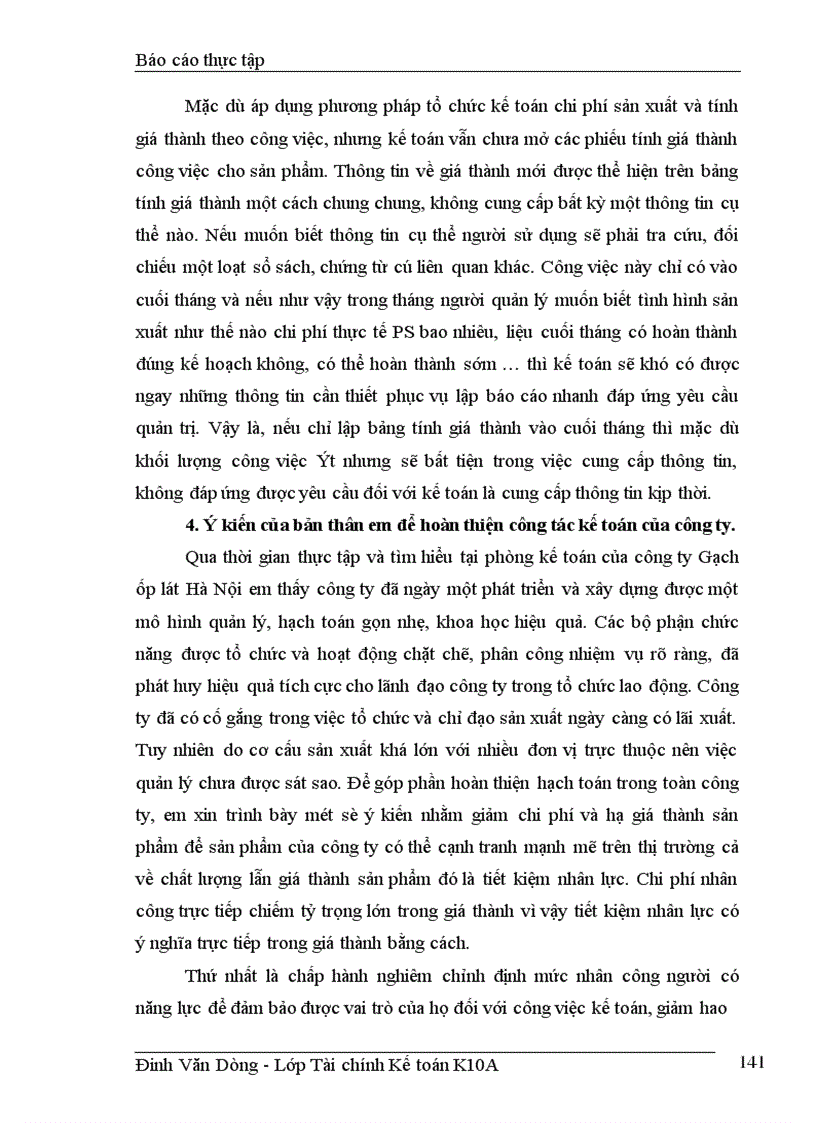 Báo cáo thực tập

Mặc dù áp dụng phương pháp tổ chức kế toán chi phí sản xuất và tính giá thành theo công việc, nhưng kế toán vẫn chưa mở các phiếu tính giá thành công việc cho sản phẩm. Thông tin về giá thành mới được thể hiện trên bảng tính giá thành một cách chung chung, không cung cấp bất kỳ một thông tin cụ thể nào. Nếu muốn biết thông tin cụ thể người sử dụng sẽ phải tra cứu, đối chiếu một loạt sổ sách, chứng từ cú liên quan khác. Công việc này chỉ có vào cuối tháng và nếu như vậy trong tháng người quản lý muốn biết tình hình sản xuất như thế nào chi phí thực tế PS bao nhiêu, liệu cuối tháng có hoàn thành đúng kế hoạch không, có thể hoàn thành sớm … thì kế toán sẽ khó có được ngay những thông tin cần thiết phục vụ lập báo cáo nhanh đáp ứng yêu cầu quản trị. Vậy là, nếu chỉ lập bảng tính giá thành vào cuối tháng thì mặc dù khối lượng công việc Ýt nhưng sẽ bất tiện trong việc cung cấp thông tin, không đáp ứng được yêu cầu đối với kế toán là cung cấp thông tin kịp thời.

4. Ý kiến của bản thân em để hoàn thiện công tác kế toán của công ty.

Qua thời gian thực tập và tìm hiểu tại phòng kế toán của công ty Gạch ốp lát Hà Nội em thấy công ty đã ngày một phát triển và xây dựng được một mô hình quản lý, hạch toán gọn nhẹ, khoa học hiệu quả. Các bộ phận chức năng được tổ chức và hoạt động chặt chẽ, phân công nhiệm vụ rõ ràng, đã phát huy hiệu quả tích cực cho lãnh đạo công ty trong tổ chức lao động. Công ty đã có cố gắng trong việc tổ chức và chỉ đạo sản xuất ngày càng có lãi xuất. Tuy nhiên do cơ cấu sản xuất khá lớn với nhiều đơn vị trực thuộc nên việc quản lý chưa được sát sao. Để góp phần hoàn thiện hạch toán trong toàn công ty, em xin trình bày mét sè ý kiến nhằm giảm chi phí và hạ giá thành sản phẩm để sản phẩm của công ty có thể cạnh tranh mạnh mẽ trên thị trường cả về chất lượng lẫn giá thành sản phẩm đó là tiết kiệm nhân lực. Chi phí nhân công trực tiếp chiếm tỷ trọng lớn trong giá thành vì vậy tiết kiệm nhân lực có ý nghĩa trực tiếp trong giá thành bằng cách.

Thứ nhất là chấp hành nghiêm chỉnh định mức nhân công người có năng lực để đảm bảo được vai trò của họ đối với công việc kế toán, giảm hao

Đinh Văn Dòng - Lớp Tài chính Kế toán K10A 141